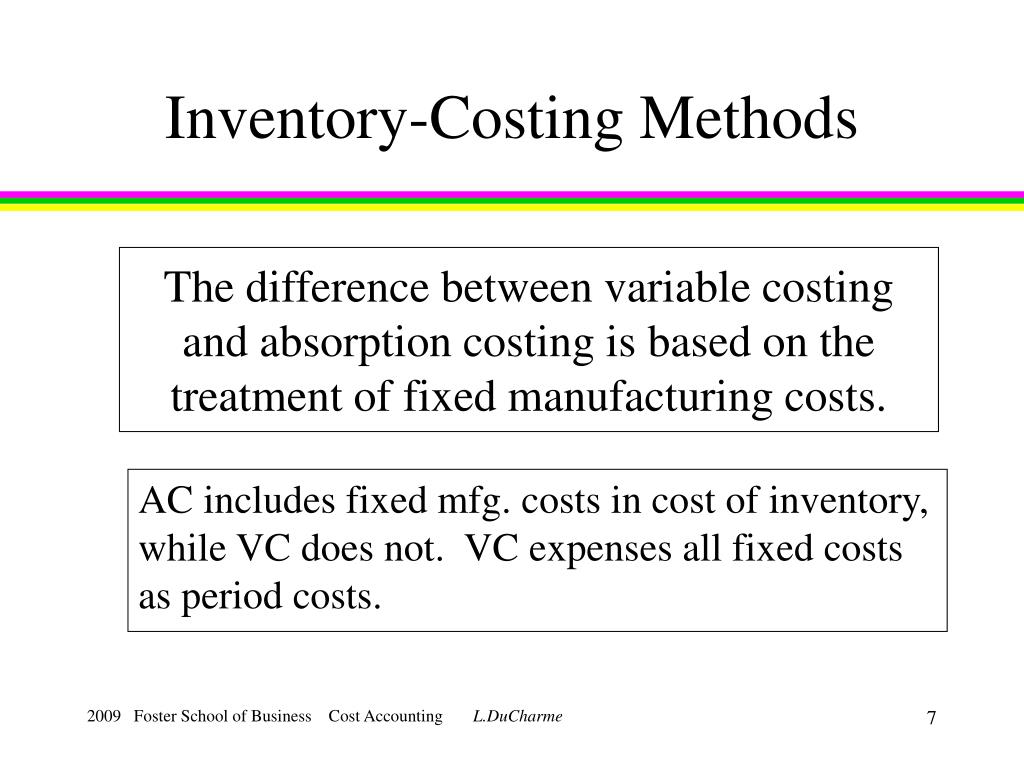 Inventory-Costing Methods

The difference between variable costing and absorption costing is based on the treatment of fixed manufacturing costs.

AC includes fixed mfg. costs in cost of inventory, while VC does not.  VC expenses all fixed costs as period costs.

2009   Foster School of Business   Cost Accounting   L.DuCharme

7